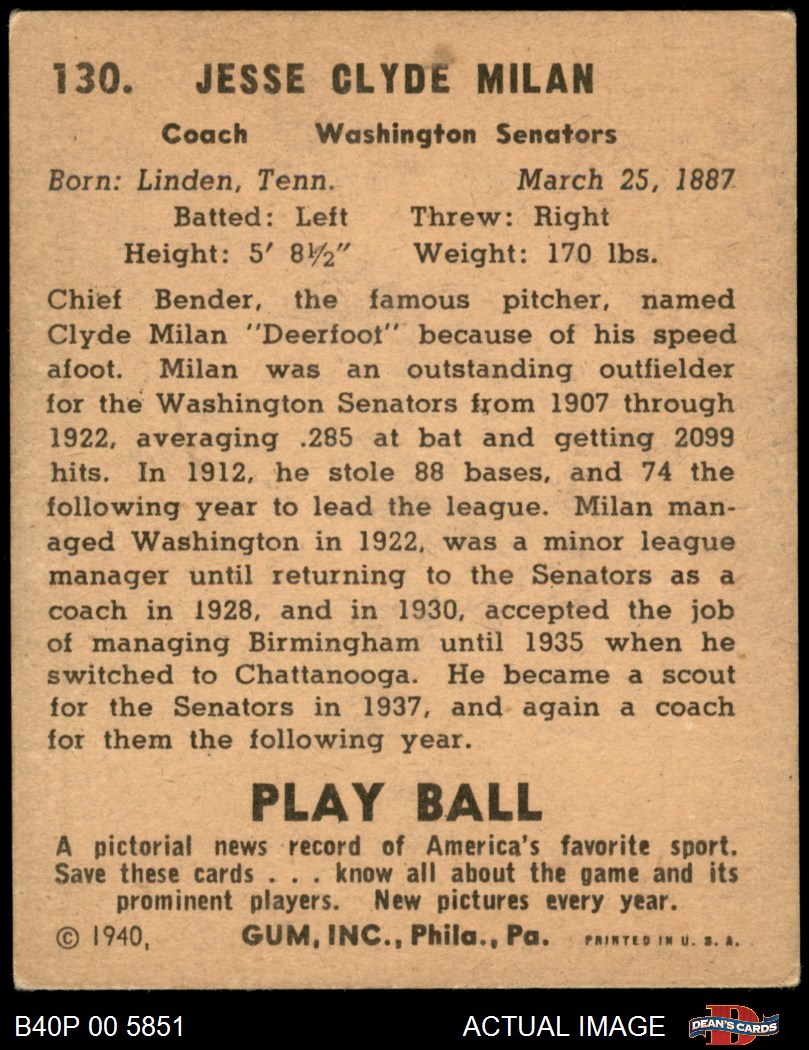 130. JESSE CLYDE MILAN

Coach Washington Senators

Born: Linden, Tenn. March 25, 1887

Batted: Left Threw: Right

Height: 5′ 8½″ Weight: 170 lbs.

Chief Bender, the famous pitcher, named Clyde Milan "Deerfoot" because of his speed afoot. Milan was an outstanding outfielder for the Washington Senators from 1907 through 1922, averaging .285 at bat and getting 2099 hits. In 1912, he stole 88 bases, and 74 the following year to lead the league. Milan managed Washington in 1922, was a minor league manager until returning to the Senators as a coach in 1928, and in 1930, accepted the job of managing Birmingham until 1935 when he switched to Chattanooga. He became a scout for the Senators in 1937, and again a coach for them the following year.

PLAY BALL

A pictorial news record of America's favorite sport. Save these cards . . . know all about the game and its prominent players. New pictures every year.

© 1940, GUM, INC., Phila., Pa. PRINTED IN U. S. A.

B40P 00 5851

ACTUAL IMAGE

DEAN'S CARDS